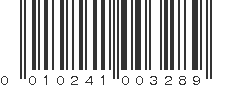 0 010241 003289